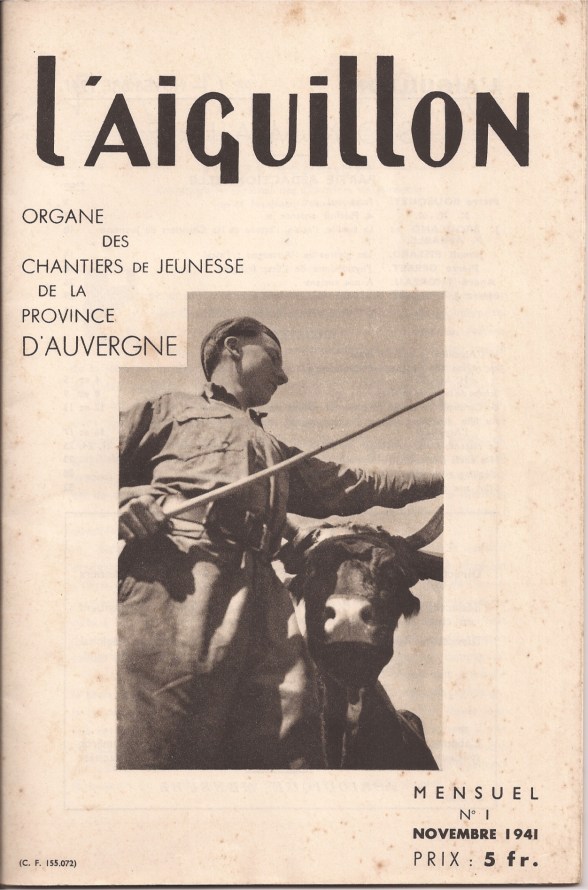 l'aiguillon

ORGANE DES CHANTIERS DE JEUNESSE DE LA PROVINCE D'AUVERGNE

MENSUEL
N° 1
NOVEMBRE 1941
PRIX : 5 fr.

(C. F. 155.072)